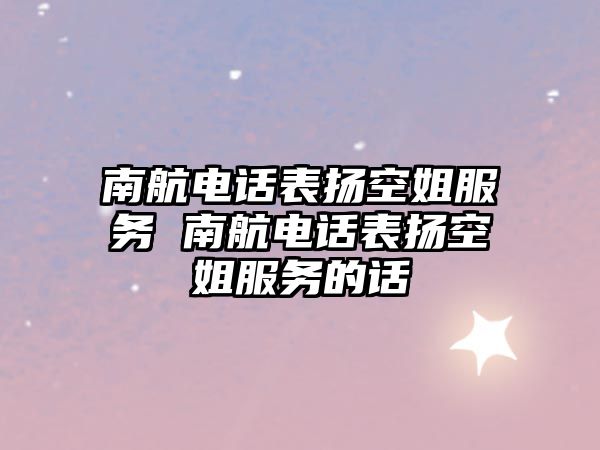 南航电话表扬空姐服务 南航电话表扬空姐服务的话